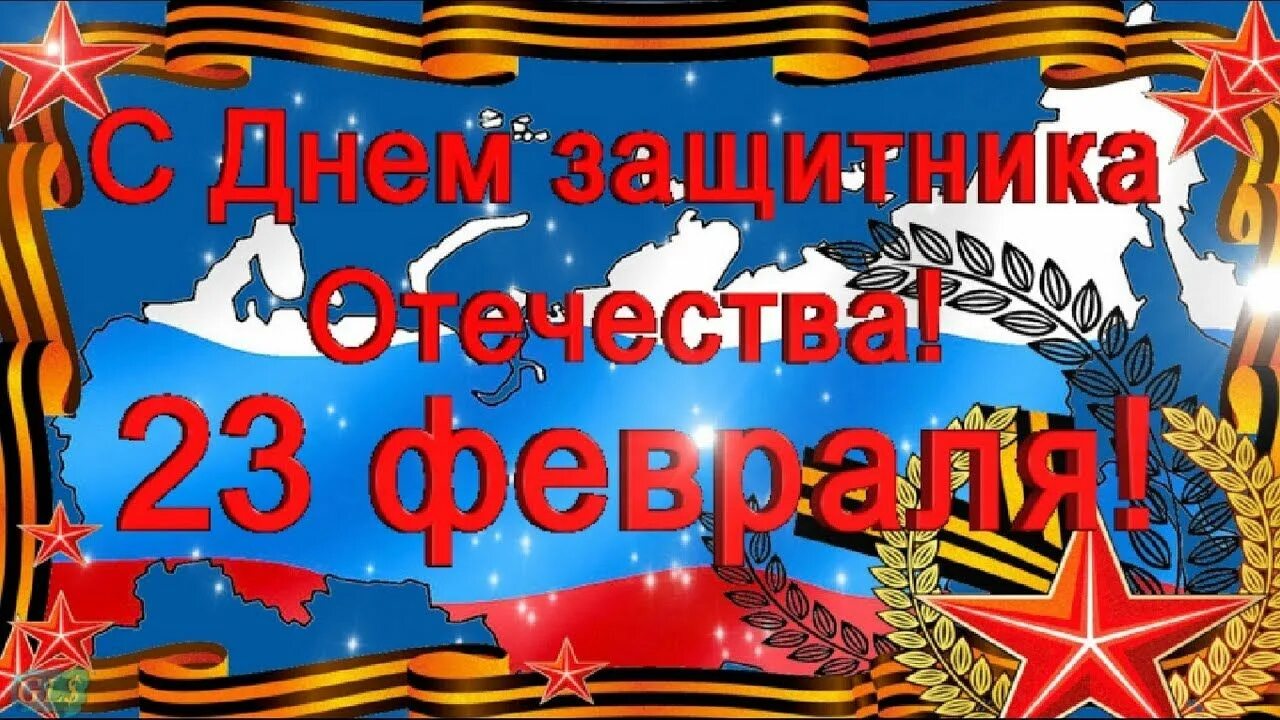 С Днем защитника Отечества!
23 февраля!